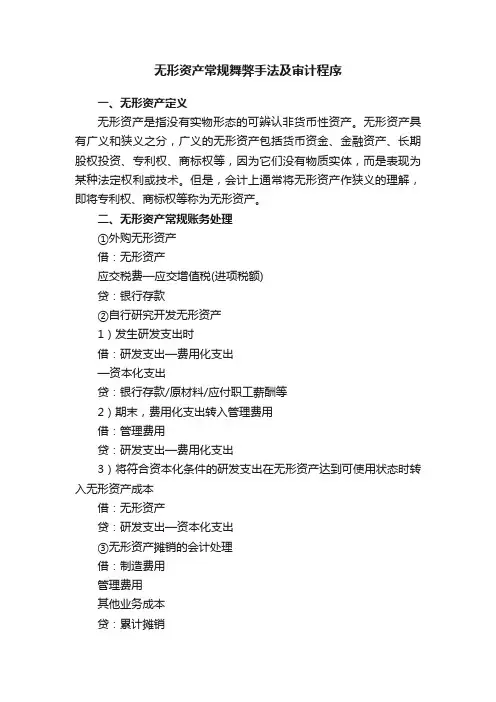 无形资产常规舞弊手法及审计程序

一、无形资产定义

无形资产是指没有实物形态的可辨认非货币性资产。无形资产具有广义和狭义之分，广义的无形资产包括货币资金、金融资产、长期股权投资、专利权、商标权等，因为它们没有物质实体，而是表现为某种法定权利或技术。但是，会计上通常将无形资产作狭义的理解，即将专利权、商标权等称为无形资产。

二、无形资产常规账务处理

①外购无形资产

借：无形资产

应交税费—应交增值税(进项税额)

贷：银行存款

②自行研究开发无形资产

1）发生研发支出时

借：研发支出—费用化支出

—资本化支出

贷：银行存款/原材料/应付职工薪酬等

2）期末，费用化支出转入管理费用

借：管理费用

贷：研发支出—费用化支出

3）将符合资本化条件的研发支出在无形资产达到可使用状态时转入无形资产成本

借：无形资产

贷：研发支出—资本化支出

③无形资产摊销的会计处理

借：制造费用

管理费用

其他业务成本

贷：累计摊销